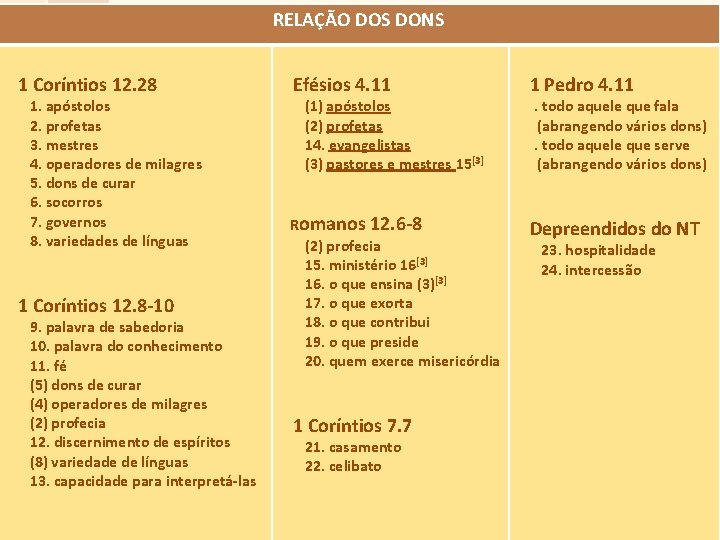 RELAÇÃO DOS DONS

1 Coríntios 12.28
1. apóstolos
2. profetas
3. mestres
4. operadores de milagres
5. dons de curar
6. socorros
7. governos
8. variedades de línguas

1 Coríntios 12.8-10
9. palavra de sabedoria
10. palavra do conhecimento
11. fé
(5) dons de curar
(4) operadores de milagres
(2) profecia
12. discernimento de espíritos
(8) variedade de línguas
13. capacidade para interpretá-las

Efésios 4.11
(1) apóstolos
(2) profetas
14. evangelistas
(3) pastores e mestres 15$^{[3]}$

Romanos 12.6-8
(2) profecia
15. ministério 16$^{[3]}$
16. o que ensina (3)$^{[3]}$
17. o que exorta
18. o que contribui
19. o que preside
20. quem exerce misericórdia

1 Coríntios 7.7
21. casamento
22. celibato

1 Pedro 4.11
. todo aquele que fala (abrangendo vários dons)
. todo aquele que serve (abrangendo vários dons)

Depreendidos do NT
23. hospitalidade
24. intercessão